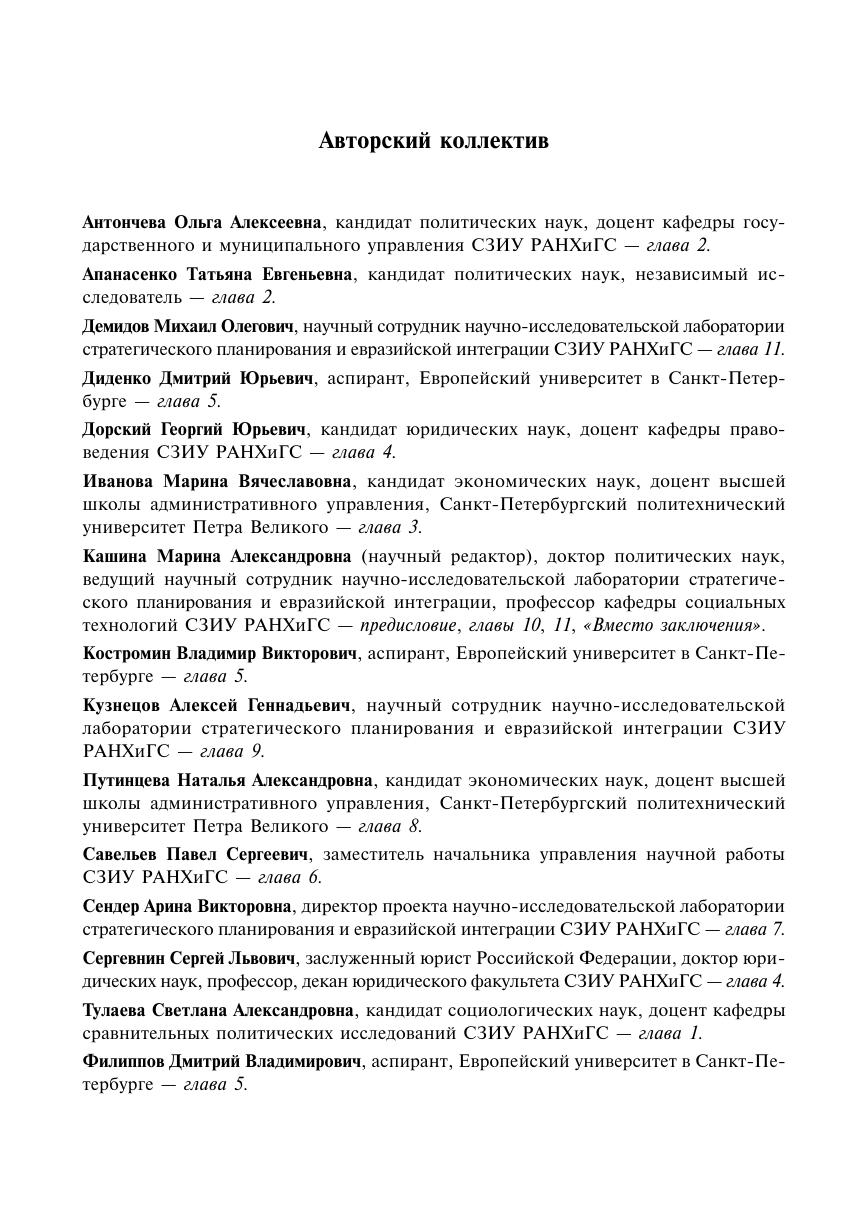 Авторский коллектив

Антончева Ольга Алексеевна, кандидат политических наук, доцент кафедры государственного и муниципального управления СЗИУ РАНХиГС — глава 2.

Апанасенко Татьяна Евгеньевна, кандидат политических наук, независимый исследователь — глава 2.

Демидов Михаил Олегович, научный сотрудник научно-исследовательской лаборатории стратегического планирования и евразийской интеграции СЗИУ РАНХиГС — глава 11.

Диденко Дмитрий Юрьевич, аспирант, Европейский университет в Санкт-Петербурге — глава 5.

Дорский Георгий Юрьевич, кандидат юридических наук, доцент кафедры правоведения СЗИУ РАНХиГС — глава 4.

Иванова Марина Вячеславовна, кандидат экономических наук, доцент высшей школы административного управления, Санкт-Петербургский политехнический университет Петра Великого — глава 3.

Кашина Марина Александровна (научный редактор), доктор политических наук, ведущий научный сотрудник научно-исследовательской лаборатории стратегического планирования и евразийской интеграции, профессор кафедры социальных технологий СЗИУ РАНХиГС — предисловие, главы 10, 11, «Вместо заключения».

Костромин Владимир Викторович, аспирант, Европейский университет в Санкт-Петербурге — глава 5.

Кузнецов Алексей Геннадьевич, научный сотрудник научно-исследовательской лаборатории стратегического планирования и евразийской интеграции СЗИУ РАНХиГС — глава 9.

Путинцева Наталья Александровна, кандидат экономических наук, доцент высшей школы административного управления, Санкт-Петербургский политехнический университет Петра Великого — глава 8.

Савельев Павел Сергеевич, заместитель начальника управления научной работы СЗИУ РАНХиГС — глава 6.

Сендер Арина Викторовна, директор проекта научно-исследовательской лаборатории стратегического планирования и евразийской интеграции СЗИУ РАНХиГС — глава 7.

Сергевнин Сергей Львович, заслуженный юрист Российской Федерации, доктор юридических наук, профессор, декан юридического факультета СЗИУ РАНХиГС — глава 4.

Тулаева Светлана Александровна, кандидат социологических наук, доцент кафедры сравнительных политических исследований СЗИУ РАНХиГС — глава 1.

Филиппов Дмитрий Владимирович, аспирант, Европейский университет в Санкт-Петербурге — глава 5.